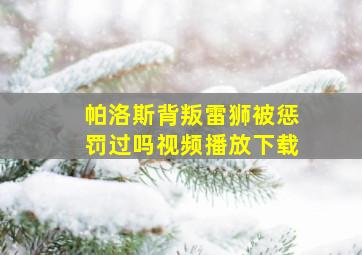 帕洛斯背叛雷狮被惩罚过吗视频播放下载